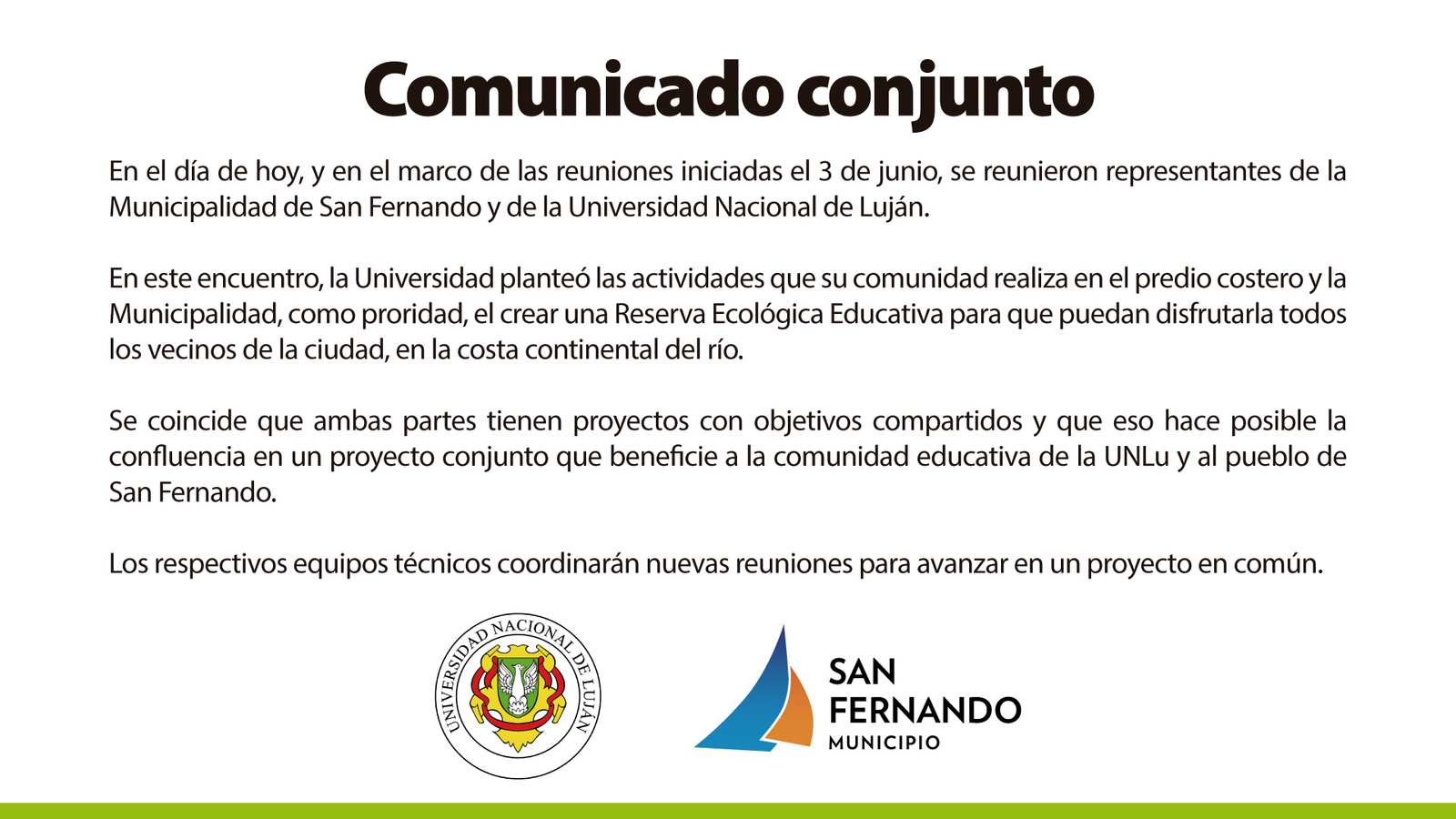 Comunicado conjunto

En el día de hoy, y en el marco de las reuniones iniciadas el 3 de junio, se reunieron representantes de la Municipalidad de San Fernando y de la Universidad Nacional de Luján.

En este encuentro, la Universidad planteó las actividades que su comunidad realiza en el predio costero y la Municipalidad, como proridad, el crear una Reserva Ecológica Educativa para que puedan disfrutarla todos los vecinos de la ciudad, en la costa continental del río.

Se coincide que ambas partes tienen proyectos con objetivos compartidos y que eso hace posible la confluencia en un proyecto conjunto que beneficie a la comunidad educativa de la UNLu y al pueblo de San Fernando.

Los respectivos equipos técnicos coordinarán nuevas reuniones para avanzar en un proyecto en común.

UNIVERSIDAD NACIONAL DE LUJÁN

SAN FERNANDO
MUNICIPIO